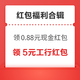 红包福利合辑

领0.88元现金红包

领 5元工行红包